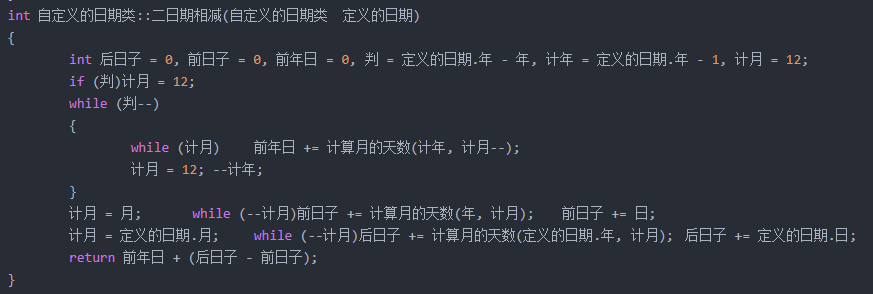 int 自定义的日期类::二日期相减(自定义的日期类 定义的日期)
{
	int 后日子 = 0, 前日子 = 0, 前年日 = 0, 判 = 定义的日期.年 - 年, 计年 = 定义的日期.年 - 1, 计月 = 12;
	if (判)计月 = 12;
	while (判--)
	{
		while (计月)	前年日 += 计算月的天数(计年, 计月--);
		计月 = 12; --计年;
	}
	计月 = 月;	while (--计月)前日子 += 计算月的天数(年, 计月);	前日子 += 日;
	计月 = 定义的日期.月;	while (--计月)后日子 += 计算月的天数(定义的日期.年, 计月); 后日子 += 定义的日期.日;
	return 前年日 + (后日子 - 前日子);
}